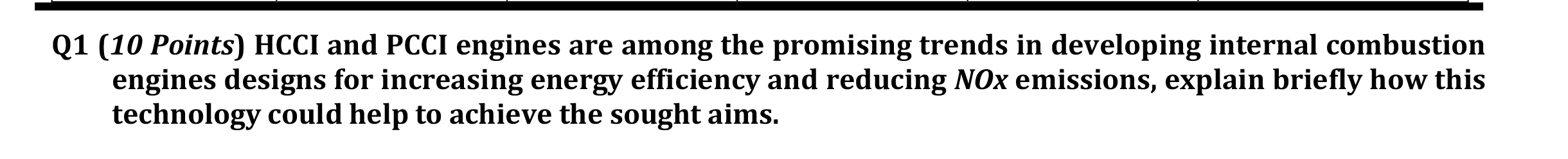 Q1 (10 Points) HCCI and PCCI engines are among the promising trends in developing internal combustion engines designs for increasing energy efficiency and reducing NOx emissions, explain briefly how this technology could help to achieve the sought aims.